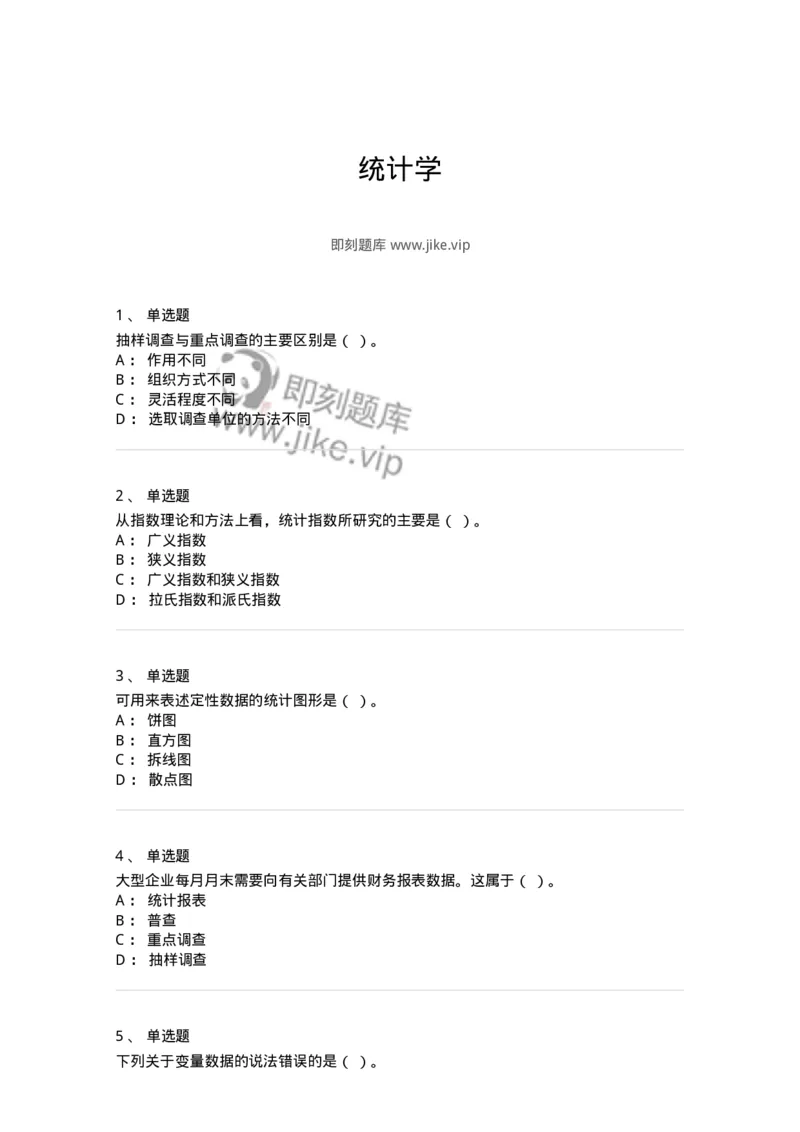 统计学

即刻题库 www.jike.vip

1、 单选题
抽样调查与重点调查的主要区别是（ ）。
A： 作用不同
B： 组织方式不同
C： 灵活程度不同
D： 选取调查单位的方法不同

即刻题库
www.jike.vip

2、 单选题
从指数理论和方法上看，统计指数所研究的主要是（ ）。
A： 广义指数
B： 狭义指数
C： 广义指数和狭义指数
D： 拉氏指数和派氏指数

3、 单选题
可用来表述定性数据的统计图形是（ ）。
A： 饼图
B： 直方图
C： 拆线图
D： 散点图

4、 单选题
大型企业每月月末需要向有关部门提供财务报表数据。这属于（ ）。
A： 统计报表
B： 普查
C： 重点调查
D： 抽样调查

5、 单选题
下列关于变量数据的说法错误的是（ ）。